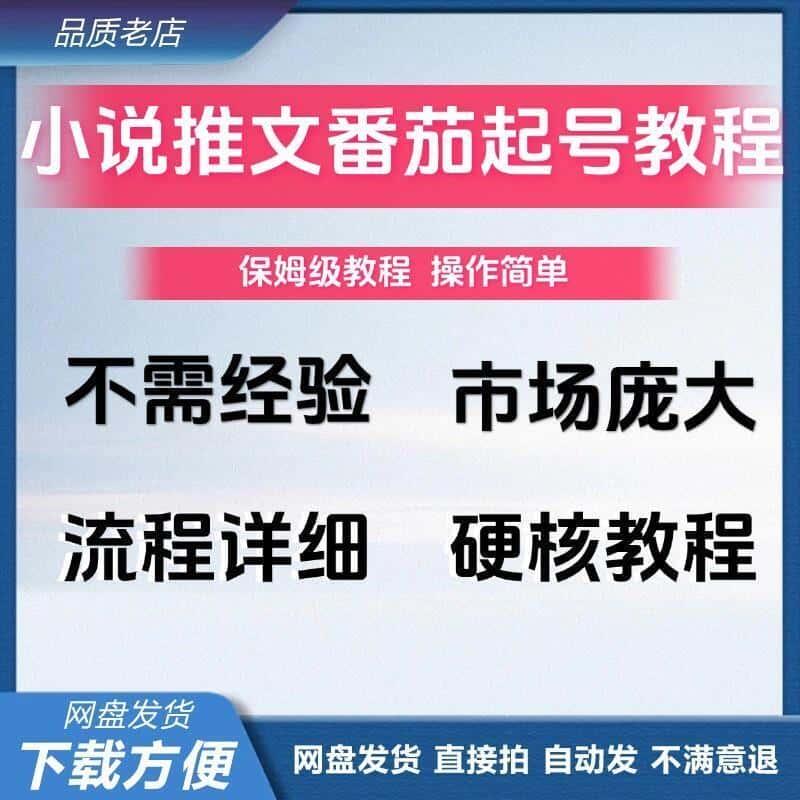 品质老店

小说推文番茄起号教程

保姆级教程 操作简单

不需经验 市场庞大

流程详细 硬核教程

网盘发货

下载方便

网盘发货 直接拍 自动发 不满意退